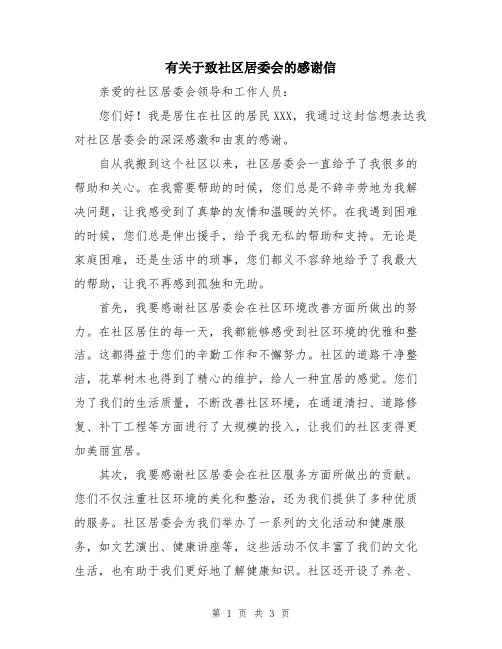 有关于致社区居委会的感谢信

亲爱的社区居委会领导和工作人员：

您们好！我是居住在社区的居民XXX，我通过这封信想表达我对社区居委会的深深感激和由衷的感谢。

自从我搬到这个社区以来，社区居委会一直给予了我很多的帮助和关心。在我需要帮助的时候，您们总是不辞辛劳地为我解决问题，让我感受到了真挚的友情和温暖的关怀。在我遇到困难的时候，您们总是伸出援手，给予我无私的帮助和支持。无论是家庭困难，还是生活中的琐事，您们都义不容辞地给予了我最大的帮助，让我不再感到孤独和无助。

首先，我要感谢社区居委会在社区环境改善方面所做出的努力。在社区居住的每一天，我都能够感受到社区环境的优雅和整洁。这都得益于您们的辛勤工作和不懈努力。社区的道路干净整洁，花草树木也得到了精心的维护，给人一种宜居的感觉。您们为了我们的生活质量，不断改善社区环境，在通道清扫、道路修复、补丁工程等方面进行了大规模的投入，让我们的社区变得更加美丽宜居。

其次，我要感谢社区居委会在社区服务方面所做出的贡献。您们不仅注重社区环境的美化和整治，还为我们提供了多种优质的服务。社区居委会为我们举办了一系列的文化活动和健康服务，如文艺演出、健康讲座等，这些活动不仅丰富了我们的文化生活，也有助于我们更好地了解健康知识。社区还开设了养老、

第 1 页 共 3 页